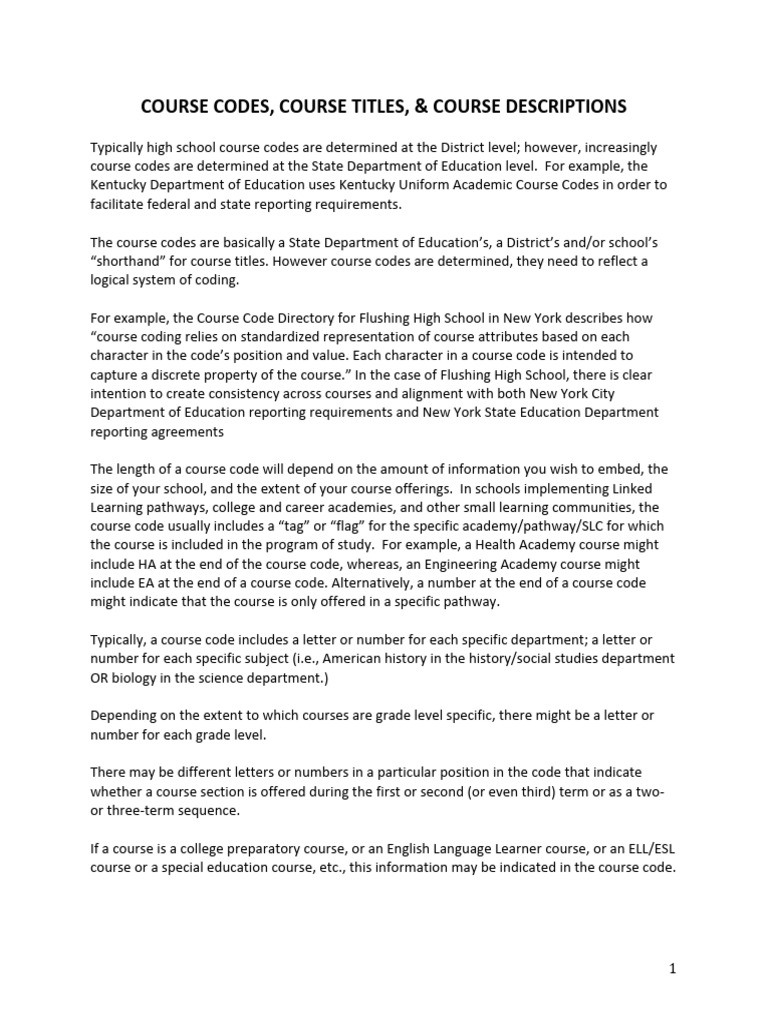 COURSE CODES, COURSE TITLES, & COURSE DESCRIPTIONS

Typically high school course codes are determined at the District level; however, increasingly course codes are determined at the State Department of Education level. For example, the Kentucky Department of Education uses Kentucky Uniform Academic Course Codes in order to facilitate federal and state reporting requirements.

The course codes are basically a State Department of Education's, a District's and/or school's "shorthand" for course titles. However course codes are determined, they need to reflect a logical system of coding.

For example, the Course Code Directory for Flushing High School in New York describes how "course coding relies on standardized representation of course attributes based on each character in the code's position and value. Each character in a course code is intended to capture a discrete property of the course." In the case of Flushing High School, there is clear intention to create consistency across courses and alignment with both New York City Department of Education reporting requirements and New York State Education Department reporting agreements

The length of a course code will depend on the amount of information you wish to embed, the size of your school, and the extent of your course offerings. In schools implementing Linked Learning pathways, college and career academies, and other small learning communities, the course code usually includes a "tag" or "flag" for the specific academy/pathway/SLC for which the course is included in the program of study. For example, a Health Academy course might include HA at the end of the course code, whereas, an Engineering Academy course might include EA at the end of a course code. Alternatively, a number at the end of a course code might indicate that the course is only offered in a specific pathway.

Typically, a course code includes a letter or number for each specific department; a letter or number for each specific subject (i.e., American history in the history/social studies department OR biology in the science department.)

Depending on the extent to which courses are grade level specific, there might be a letter or number for each grade level.

There may be different letters or numbers in a particular position in the code that indicate whether a course section is offered during the first or second (or even third) term or as a two- or three-term sequence.

If a course is a college preparatory course, or an English Language Learner course, or an ELL/ESL course or a special education course, etc., this information may be indicated in the course code.

1